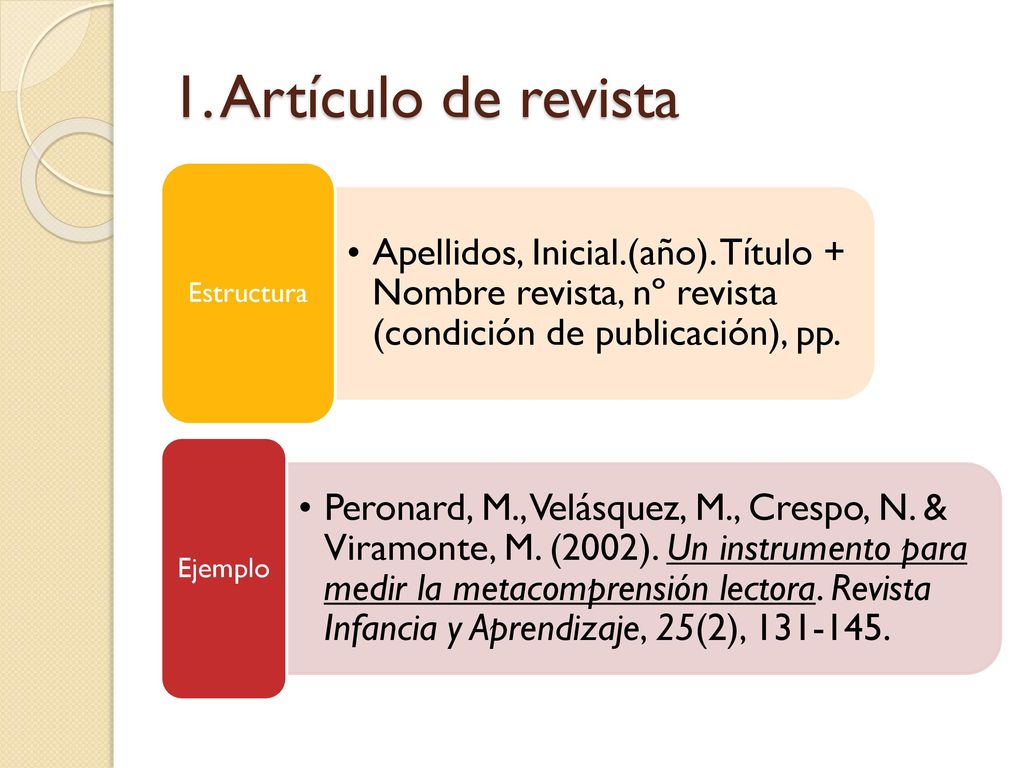 1. Artículo de revista

Estructura

• Apellidos, Inicial.(año). Título + Nombre revista, nº revista (condición de publicación), pp.

Ejemplo

• Peronard, M., Velásquez, M., Crespo, N. & Viramonte, M. (2002). Un instrumento para medir la metacomprensión lectora. Revista Infancia y Aprendizaje, 25(2), 131-145.